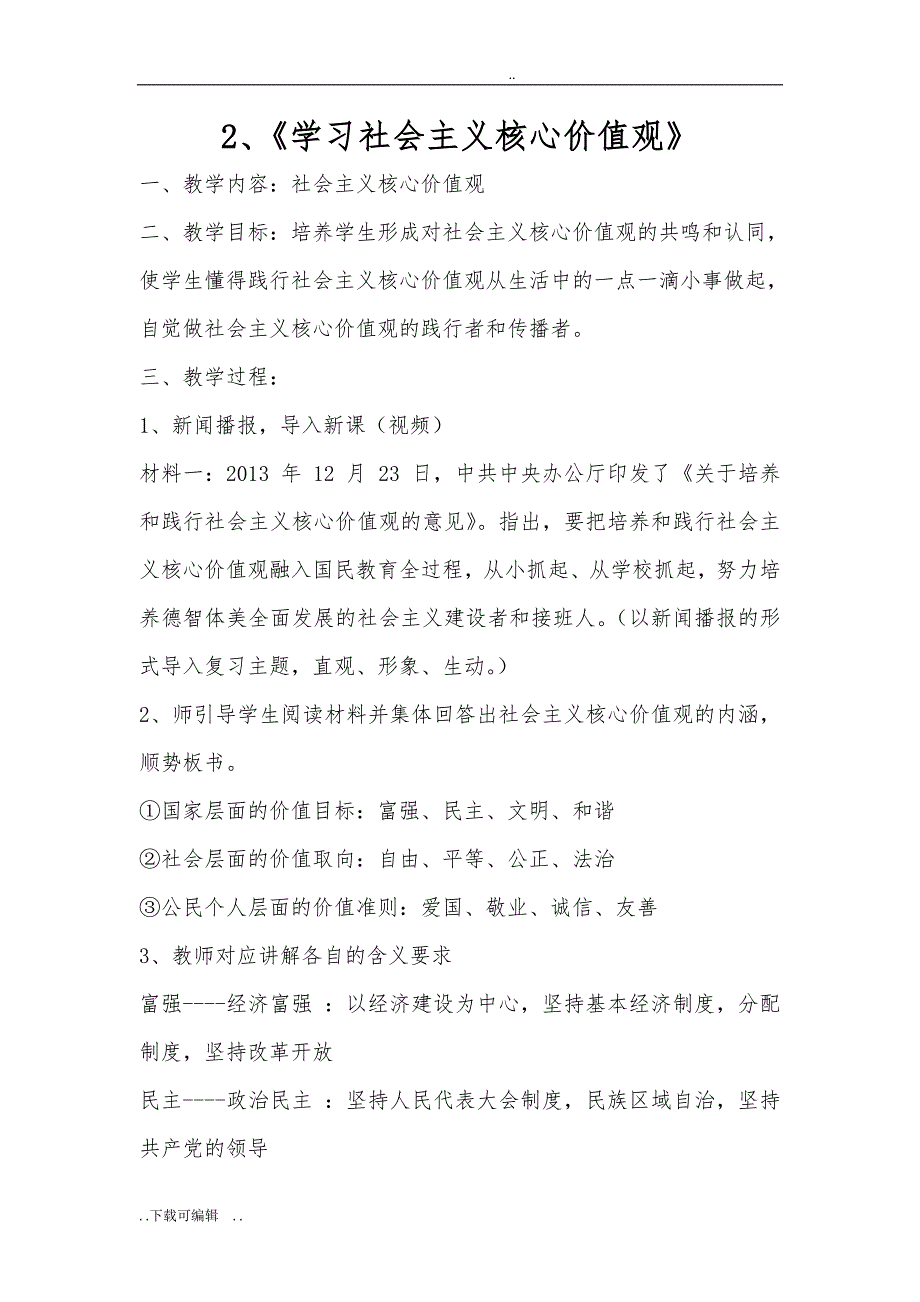 ..

2、《学习社会主义核心价值观》

一、教学内容：社会主义核心价值观

二、教学目标：培养学生形成对社会主义核心价值观的共鸣和认同，使学生懂得践行社会主义核心价值观从生活中的一点一滴小事做起，自觉做社会主义核心价值观的践行者和传播者。

三、教学过程：

1、新闻播报，导入新课（视频）

材料一：2013 年 12 月 23 日，中共中央办公厅印发了《关于培养和践行社会主义核心价值观的意见》。指出，要把培养和践行社会主义核心价值观融入国民教育全过程，从小抓起、从学校抓起，努力培养德智体美全面发展的社会主义建设者和接班人。（以新闻播报的形式导入复习主题，直观、形象、生动。）

2、师引导学生阅读材料并集体回答出社会主义核心价值观的内涵，顺势板书。

①国家层面的价值目标：富强、民主、文明、和谐

②社会层面的价值取向：自由、平等、公正、法治

③公民个人层面的价值准则：爱国、敬业、诚信、友善

3、教师对应讲解各自的含义要求

富强----经济富强 ：以经济建设为中心，坚持基本经济制度，分配制度，坚持改革开放

民主----政治民主 ：坚持人民代表大会制度，民族区域自治，坚持共产党的领导

..下载可编辑 ..